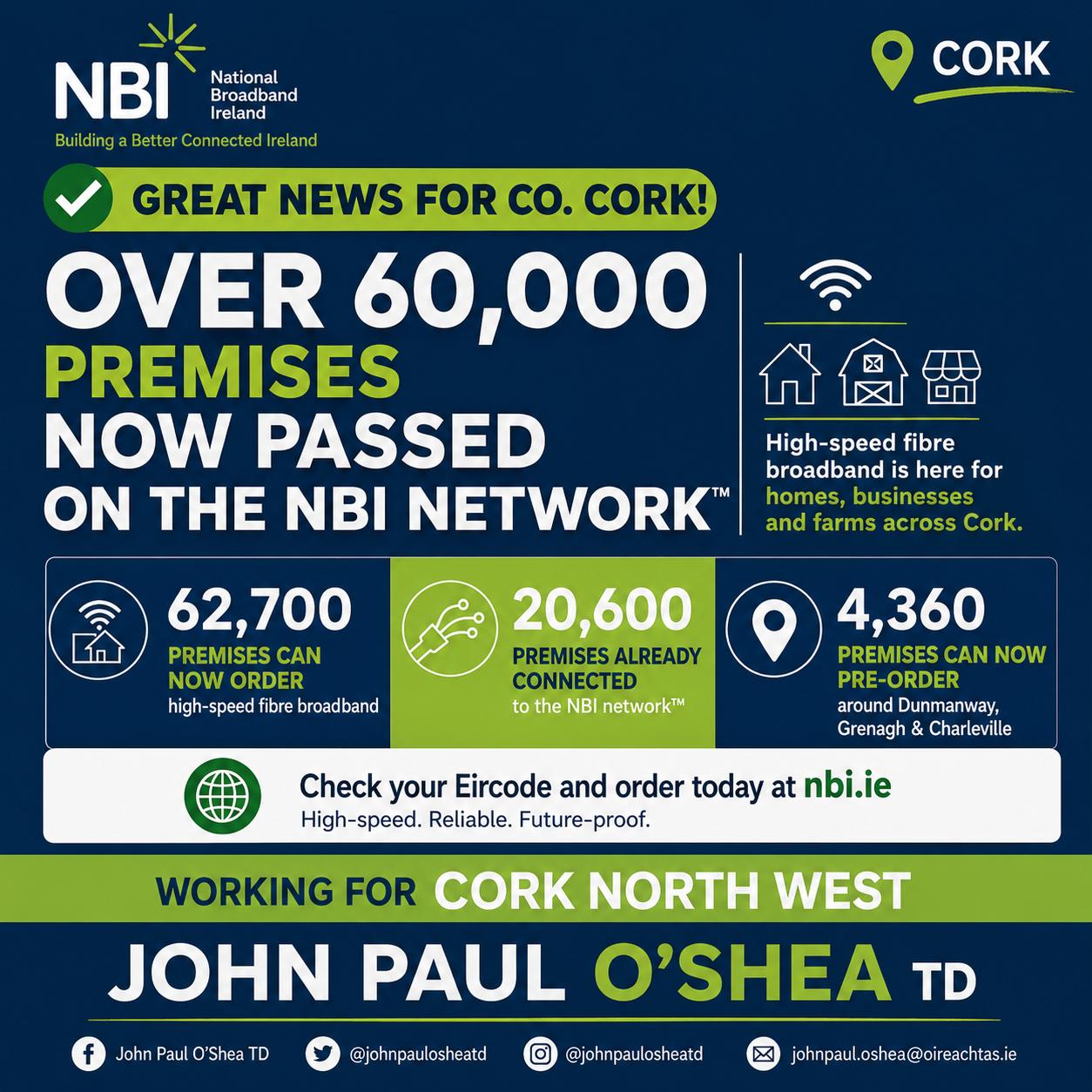 NBI National Broadband Ireland
Building a Better Connected Ireland

CORK

GREAT NEWS FOR CO. CORK!

OVER 60,000 PREMISES NOW PASSED ON THE NBI NETWORK™

High-speed fibre broadband is here for homes, businesses and farms across Cork.

62,700
PREMISES CAN NOW ORDER
high-speed fibre broadband

20,600
PREMISES ALREADY CONNECTED
to the NBI network™

4,360
PREMISES CAN NOW PRE-ORDER
around Dunmanway, Grenagh & Charleville

Check your Eircode and order today at nbi.ie
High-speed. Reliable. Future-proof.

WORKING FOR CORK NORTH WEST

JOHN PAUL O'SHEA TD

John Paul O'Shea TD @johnpaulosheatd @johnpaulosheatd johnpaul.oshea@oireachtas.ie